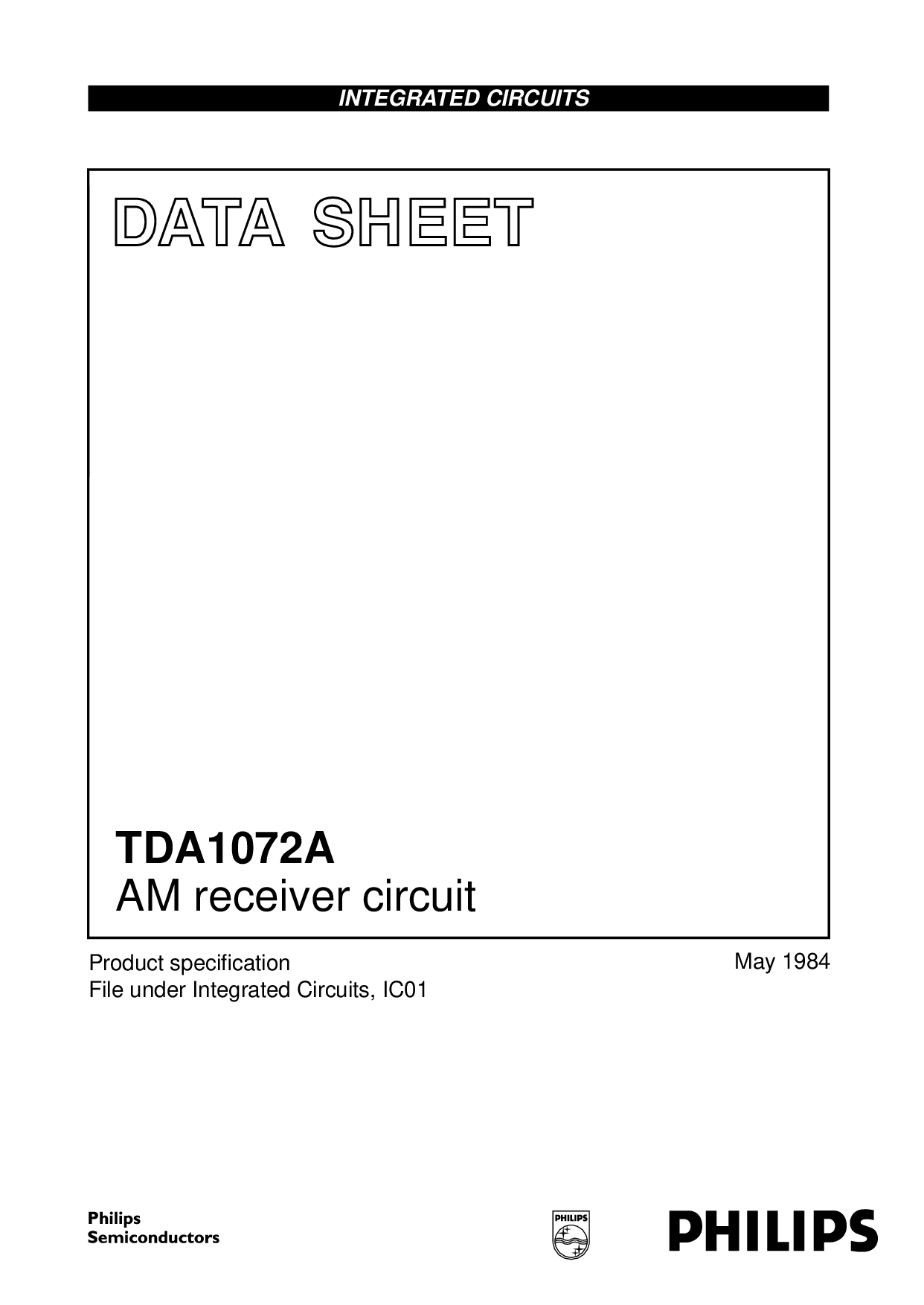 INTEGRATED CIRCUITS

DATA SHEET

TDA1072A
AM receiver circuit

Product specification
File under Integrated Circuits, IC01

May 1984

Philips
Semiconductors

PHILIPS

PHILIPS